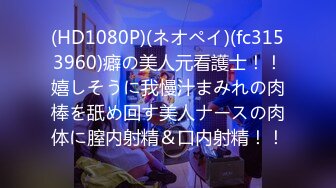 (HD1080P)(ネオペイ)(fc3153960)癖の美人元看護士！！嬉しそうに我慢汁まみれの肉棒を舐め回す美人ナースの肉体に膣内射精＆口内射精！！